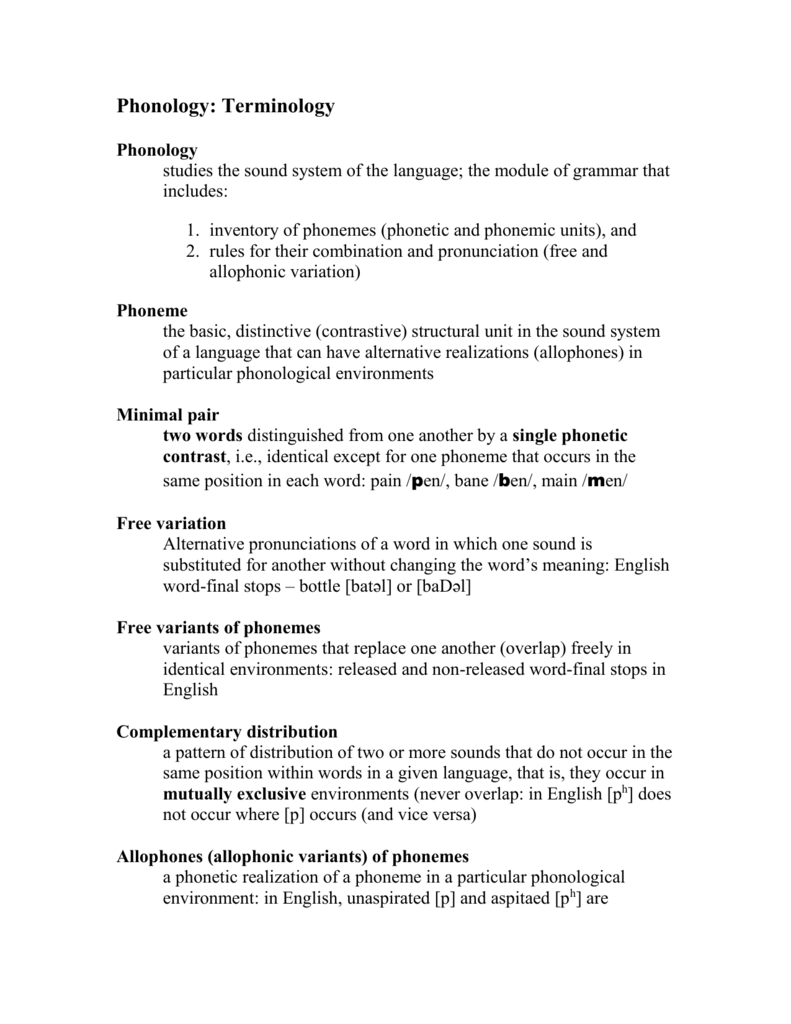 Phonology: Terminology

Phonology
studies the sound system of the language; the module of grammar that includes:

1. inventory of phonemes (phonetic and phonemic units), and
2. rules for their combination and pronunciation (free and allophonic variation)

Phoneme
the basic, distinctive (contrastive) structural unit in the sound system of a language that can have alternative realizations (allophones) in particular phonological environments

Minimal pair
two words distinguished from one another by a single phonetic contrast, i.e., identical except for one phoneme that occurs in the same position in each word: pain /pen/, bane /ben/, main /men/

Free variation
Alternative pronunciations of a word in which one sound is substituted for another without changing the word's meaning: English word-final stops – bottle [batəl] or [baDəl]

Free variants of phonemes
variants of phonemes that replace one another (overlap) freely in identical environments: released and non-released word-final stops in English

Complementary distribution
a pattern of distribution of two or more sounds that do not occur in the same position within words in a given language, that is, they occur in mutually exclusive environments (never overlap: in English [$p^h$] does not occur where [p] occurs (and vice versa)

Allophones (allophonic variants) of phonemes
a phonetic realization of a phoneme in a particular phonological environment: in English, unaspirated [p] and aspitaed [$p^h$] are